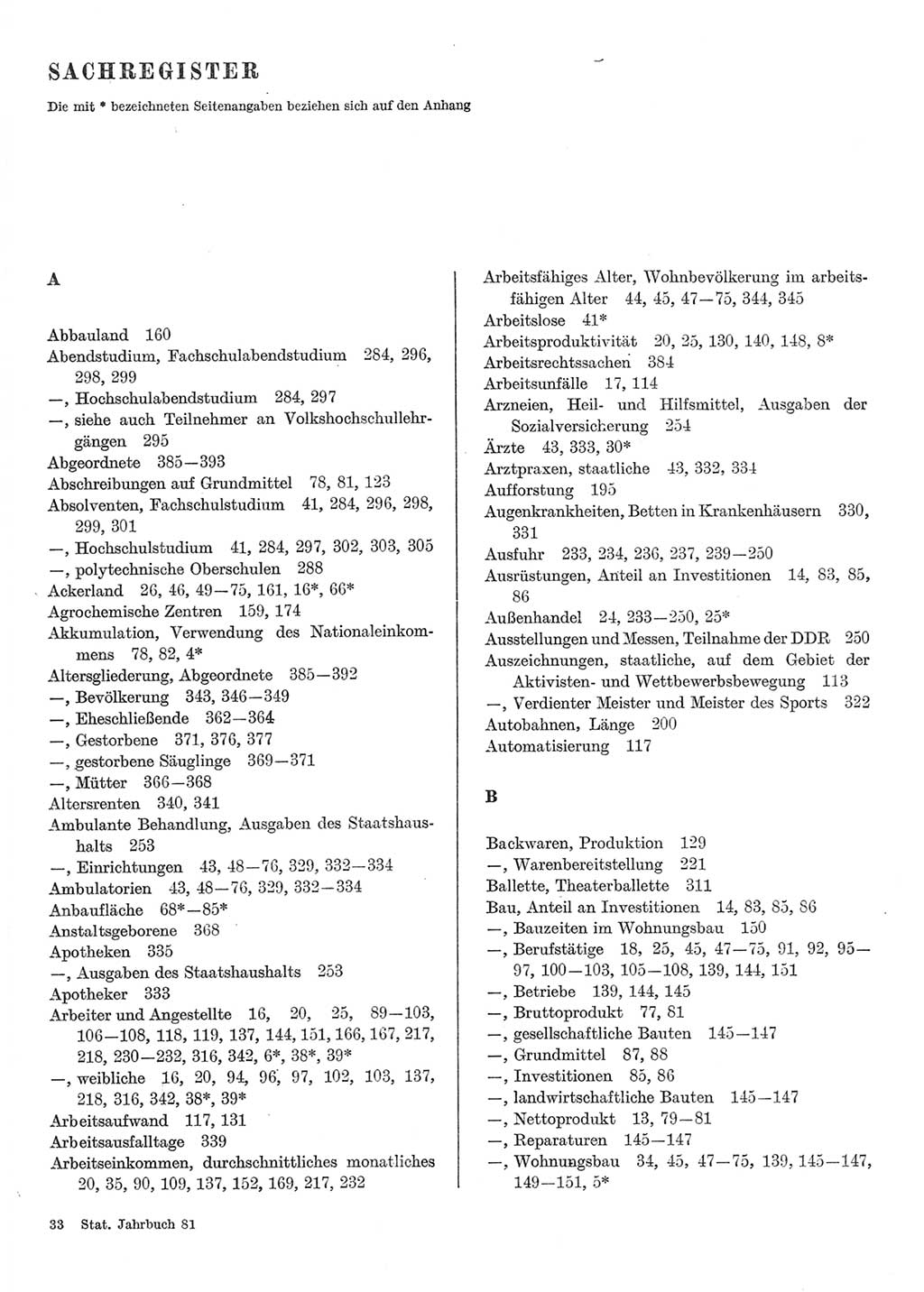 SACHREGISTER

Die mit * bezeichneten Seitenangaben beziehen sich auf den Anhang

A

Abbauland 160
Abendstudium, Fachschulabendstudium 284, 296, 298, 299
—, Hochschulabendstudium 284, 297
—, siehe auch Teilnehmer an Volkshochschullehrgängen 295
Abgeordnete 385—393
Abschreibungen auf Grundmittel 78, 81, 123
Absolventen, Fachschulstudium 41, 284, 296, 298, 299, 301
—, Hochschulstudium 41, 284, 297, 302, 303, 305
—, polytechnische Oberschulen 288
Ackerland 26, 46, 49—75, 161, 16*, 66*
Agrochemische Zentren 159, 174
Akkumulation, Verwendung des Nationaleinkommens 78, 82, 4*
Altersgliederung, Abgeordnete 385—392
—, Bevölkerung 343, 346—349
—, Eheschließende 362—364
—, Gestorbene 371, 376, 377
—, gestorbene Säuglinge 369—371
—, Mütter 366—368
Altersrenten 340, 341
Ambulante Behandlung, Ausgaben des Staatshaushalts 253
—, Einrichtungen 43, 48—76, 329, 332—334
Ambulatorien 43, 48—76, 329, 332—334
Anbaufläche 68*—85*
Anstaltsgeborene 368
Apotheken 335
—, Ausgaben des Staatshaushalts 253
Apotheker 333
Arbeiter und Angestellte 16, 20, 25, 89—103, 106—108, 118, 119, 137, 144, 151, 166, 167, 217, 218, 230—232, 316, 342, 6*, 38*, 39*
—, weibliche 16, 20, 94, 96, 97, 102, 103, 137, 218, 316, 342, 38*, 39*
Arbeitsaufwand 117, 131
Arbeitsausfalltage 339
Arbeitseinkommen, durchschnittliches monatliches 20, 35, 90, 109, 137, 152, 169, 217, 232

Arbeitsfähiges Alter, Wohnbevölkerung im arbeitsfähigen Alter 44, 45, 47—75, 344, 345
Arbeitslose 41*
Arbeitsproduktivität 20, 25, 130, 140, 148, 8*
Arbeitsrechtssachen 384
Arbeitsunfälle 17, 114
Arzneien, Heil- und Hilfsmittel, Ausgaben der Sozialversicherung 254
Ärzte 43, 333, 30*
Arztpraxen, staatliche 43, 332, 334
Aufforstung 195
Augenkrankheiten, Betten in Krankenhäusern 330, 331
Ausfuhr 233, 234, 236, 237, 239—250
Ausrüstungen, Anteil an Investitionen 14, 83, 85, 86
Außenhandel 24, 233—250, 25*
Ausstellungen und Messen, Teilnahme der DDR 250
Auszeichnungen, staatliche, auf dem Gebiet der Aktivisten- und Wettbewerbsbewegung 113
—, Verdienter Meister und Meister des Sports 322
Autobahnen, Länge 200
Automatisierung 117

B

Backwaren, Produktion 129
—, Warenbereitstellung 221
Ballette, Theaterballette 311
Bau, Anteil an Investitionen 14, 83, 85, 86
—, Bauzeiten im Wohnungsbau 150
—, Berufstätige 18, 25, 45, 47—75, 91, 92, 95—97, 100—103, 105—108, 139, 144, 151
—, Betriebe 139, 144, 145
—, Bruttoprodukt 77, 81
—, gesellschaftliche Bauten 145—147
—, Grundmittel 87, 88
—, Investitionen 85, 86
—, landwirtschaftliche Bauten 145—147
—, Nettoprodukt 13, 79—81
—, Reparaturen 145—147
—, Wohnungsbau 34, 45, 47—75, 139, 145—147, 149—151, 5*

33 Stat. Jahrbuch 81